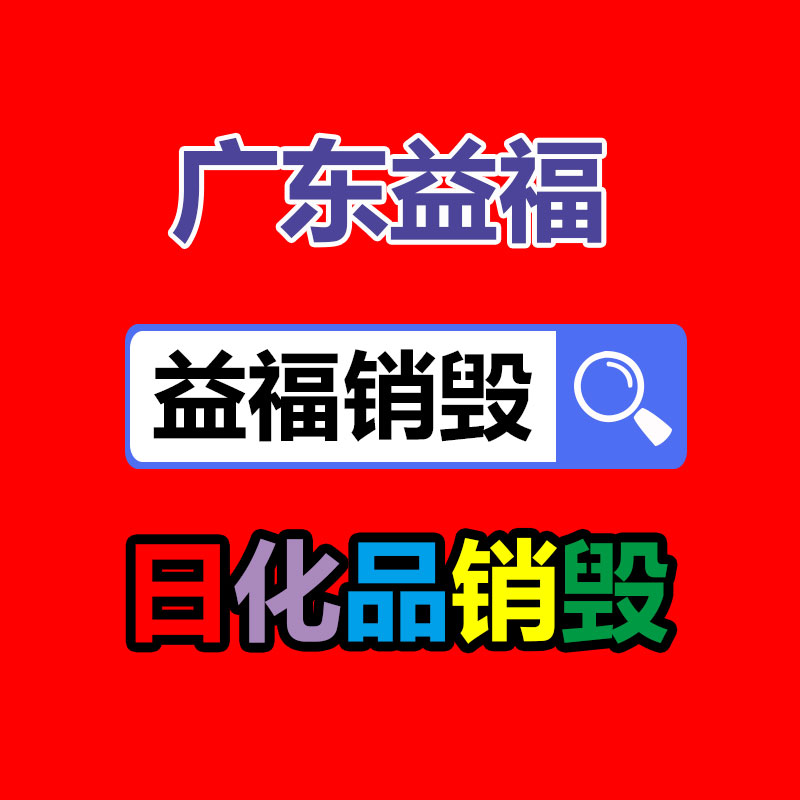 广东益福

益福销毁

日化品销毁